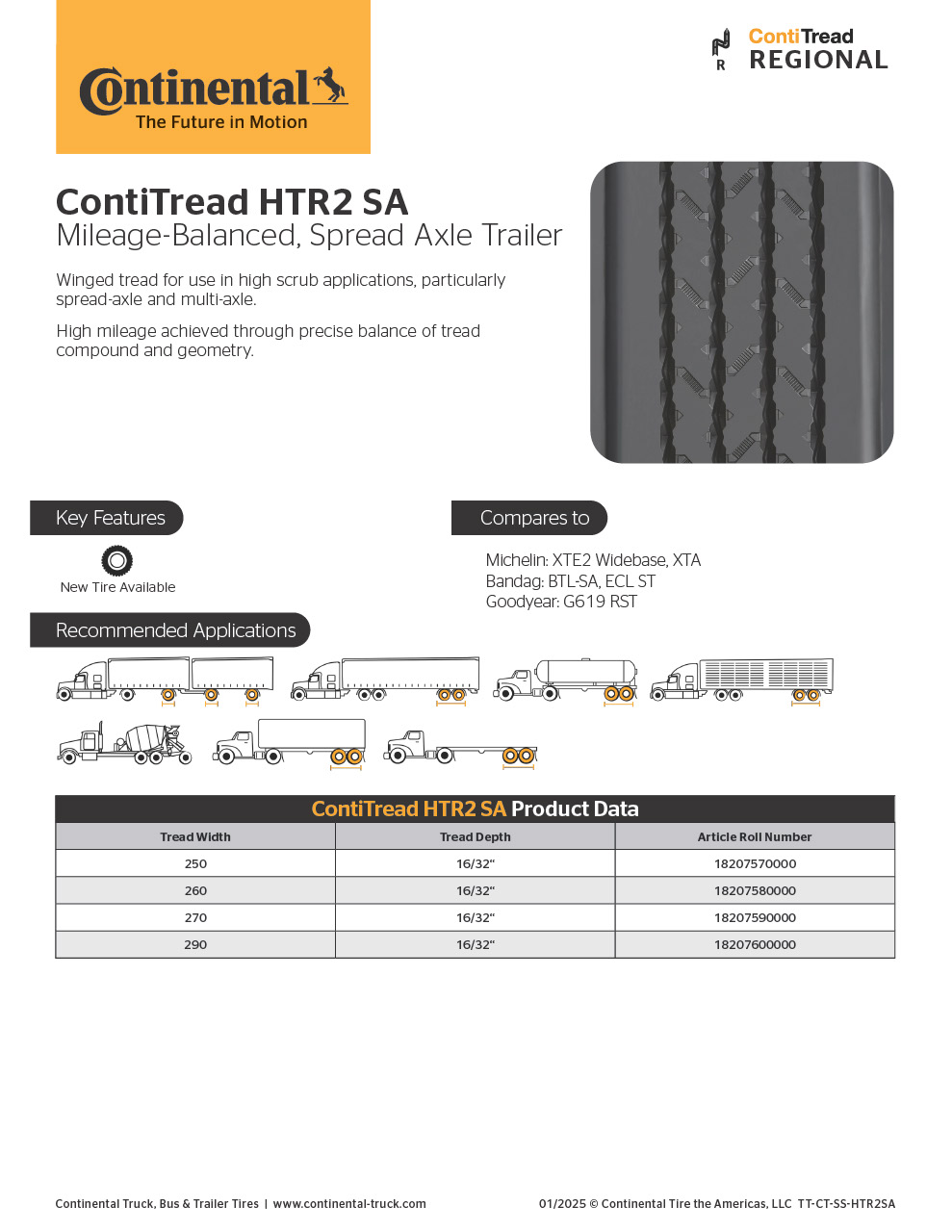 Continental
The Future in Motion

R
ContiTread
REGIONAL

ContiTread HTR2 SA
Mileage-Balanced, Spread Axle Trailer

Winged tread for use in high scrub applications, particularly spread-axle and multi-axle.

High mileage achieved through precise balance of tread compound and geometry.

Key Features

New Tire Available

Compares to

Michelin: XTE2 Widebase, XTA
Bandag: BTL-SA, ECL ST
Goodyear: G619 RST

Recommended Applications

ContiTread HTR2 SA Product Data

| Tread Width | Tread Depth | Article Roll Number |
|---|---|---|
| 250 | 16/32" | 18207570000 |
| 260 | 16/32" | 18207580000 |
| 270 | 16/32" | 18207590000 |
| 290 | 16/32" | 18207600000 |

Continental Truck, Bus & Trailer Tires | www.continental-truck.com

01/2025 © Continental Tire the Americas, LLC TT-CT-SS-HTR2SA